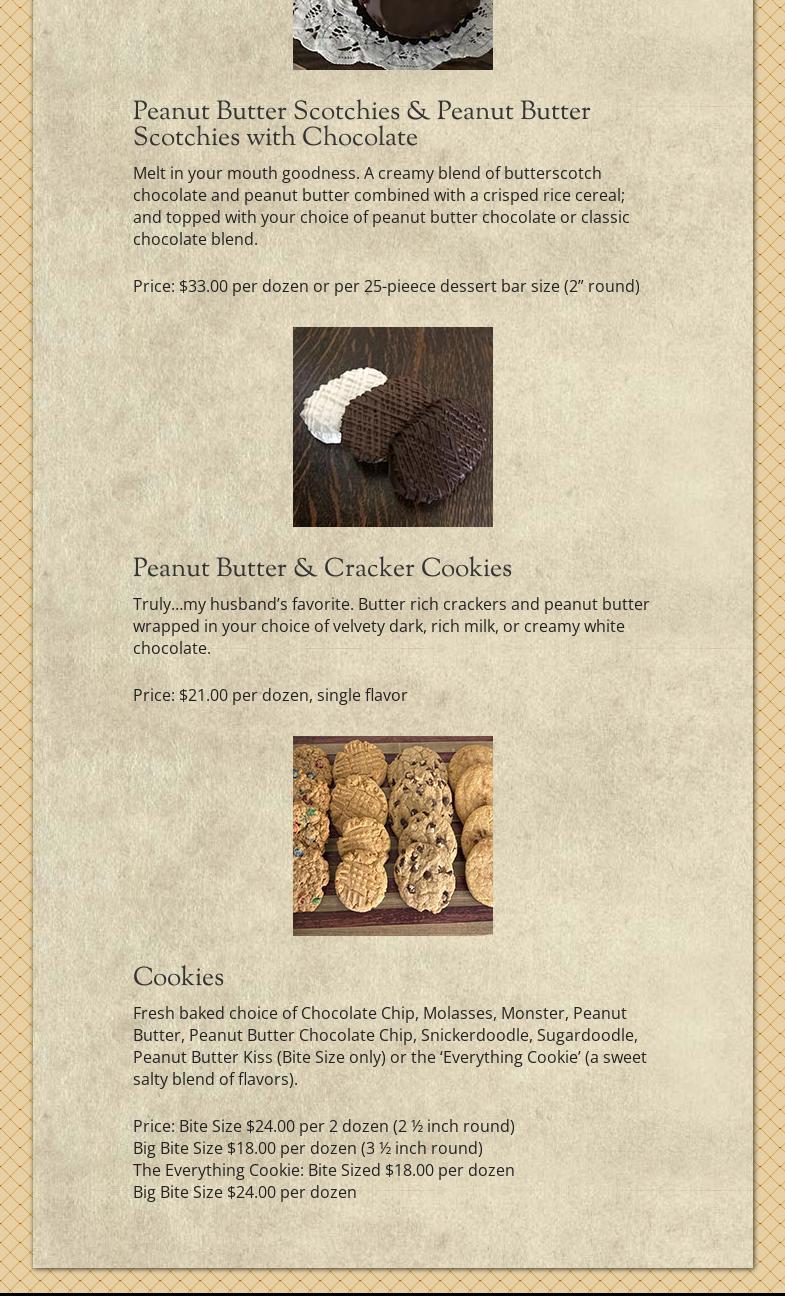 Peanut Butter Scotchies & Peanut Butter Scotchies with Chocolate

Melt in your mouth goodness. A creamy blend of butterscotch chocolate and peanut butter combined with a crisped rice cereal; and topped with your choice of peanut butter chocolate or classic chocolate blend.

Price: $33.00 per dozen or per 25-pieece dessert bar size (2” round)

Peanut Butter & Cracker Cookies

Truly…my husband’s favorite. Butter rich crackers and peanut butter wrapped in your choice of velvety dark, rich milk, or creamy white chocolate.

Price: $21.00 per dozen, single flavor

Cookies

Fresh baked choice of Chocolate Chip, Molasses, Monster, Peanut Butter, Peanut Butter Chocolate Chip, Snickerdoodle, Sugardoodle, Peanut Butter Kiss (Bite Size only) or the ‘Everything Cookie’ (a sweet salty blend of flavors).

Price: Bite Size $24.00 per 2 dozen (2 ½ inch round)
Big Bite Size $18.00 per dozen (3 ½ inch round)
The Everything Cookie: Bite Sized $18.00 per dozen
Big Bite Size $24.00 per dozen